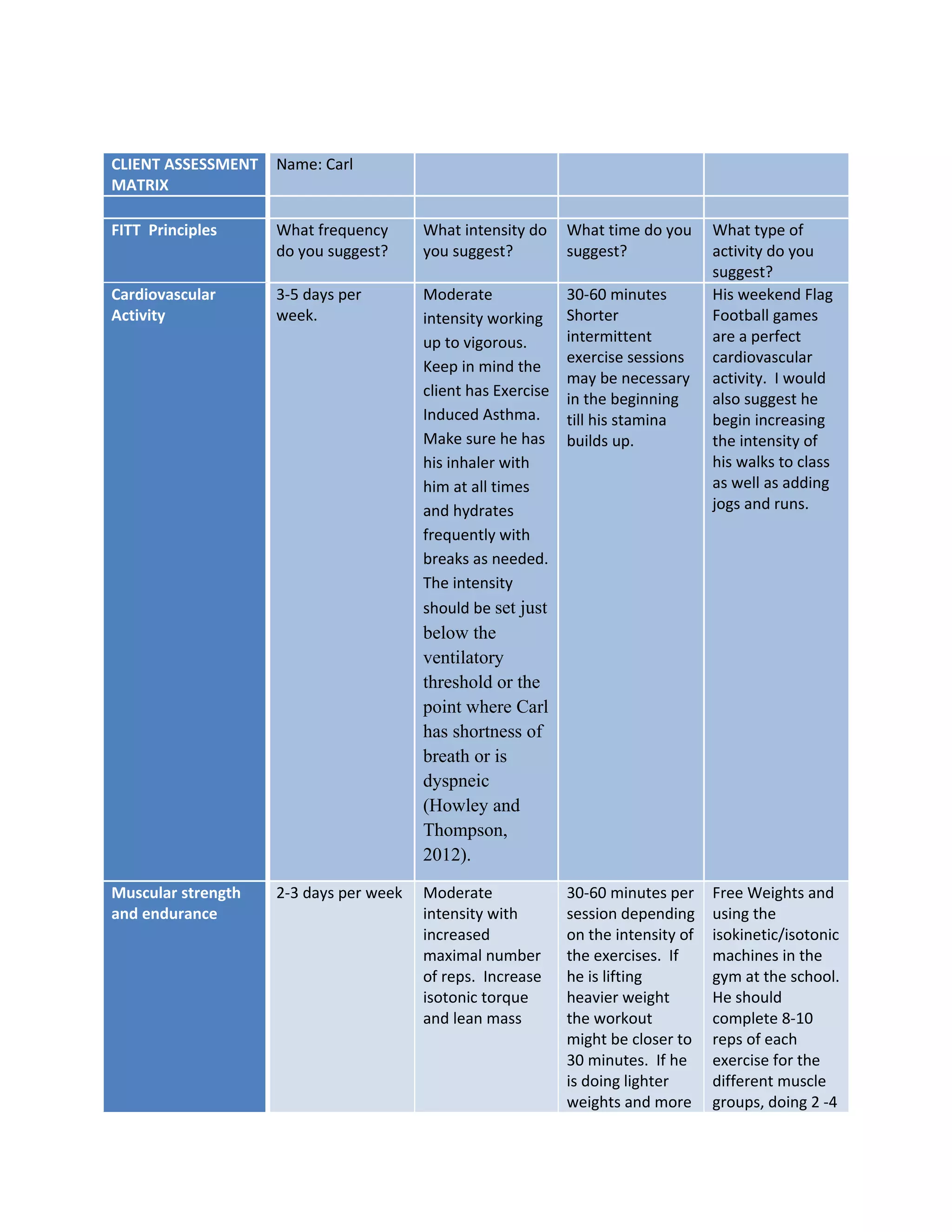 | CLIENT ASSESSMENT MATRIX | Name: Carl | | | |
|---|---|---|---|---|
| | | | | |
| FITT Principles | What frequency do you suggest? | What intensity do you suggest? | What time do you suggest? | What type of activity do you suggest? |
| Cardiovascular Activity | 3-5 days per week. | Moderate intensity working up to vigorous. Keep in mind the client has Exercise Induced Asthma. Make sure he has his inhaler with him at all times and hydrates frequently with breaks as needed. The intensity should be set just below the ventilatory threshold or the point where Carl has shortness of breath or is dyspneic (Howley and Thompson, 2012). | 30-60 minutes Shorter intermittent exercise sessions may be necessary in the beginning till his stamina builds up. | His weekend Flag Football games are a perfect cardiovascular activity. I would also suggest he begin increasing the intensity of his walks to class as well as adding jogs and runs. |
| Muscular strength and endurance | 2-3 days per week | Moderate intensity with increased maximal number of reps. Increase isotonic torque and lean mass | 30-60 minutes per session depending on the intensity of the exercises. If he is lifting heavier weight the workout might be closer to 30 minutes. If he is doing lighter weights and more | Free Weights and using the isokinetic/isotonic machines in the gym at the school. He should complete 8-10 reps of each exercise for the different muscle groups, doing 2 -4 |